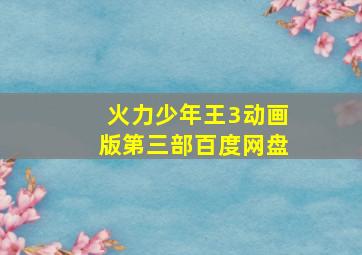 火力少年王3动画版第三部百度网盘